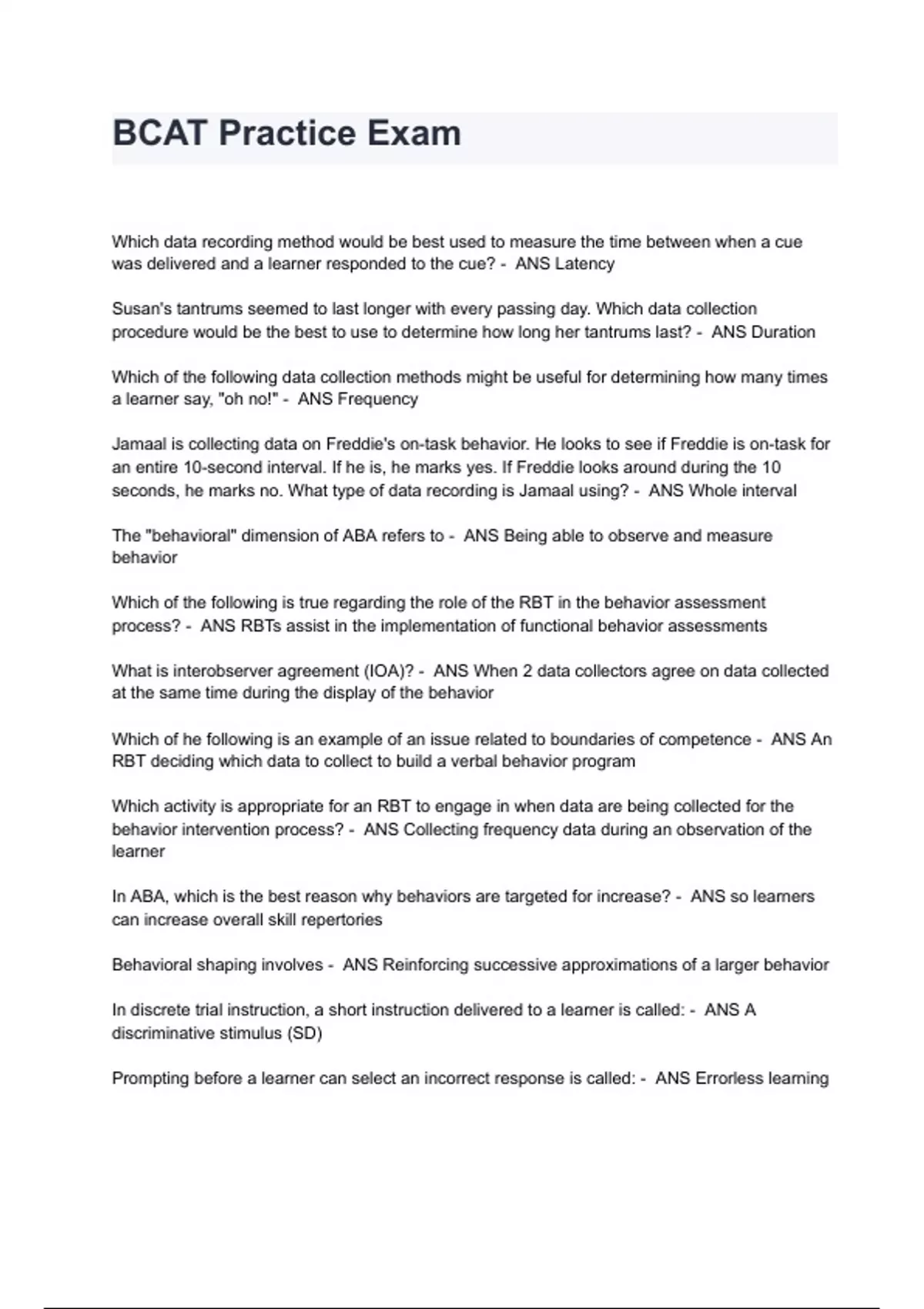 BCAT Practice Exam

Which data recording method would be best used to measure the time between when a cue was delivered and a learner responded to the cue? - ANS Latency

Susan's tantrums seemed to last longer with every passing day. Which data collection procedure would be the best to use to determine how long her tantrums last? - ANS Duration

Which of the following data collection methods might be useful for determining how many times a learner say, "oh no!" - ANS Frequency

Jamaal is collecting data on Freddie's on-task behavior. He looks to see if Freddie is on-task for an entire 10-second interval. If he is, he marks yes. If Freddie looks around during the 10 seconds, he marks no. What type of data recording is Jamaal using? - ANS Whole interval

The "behavioral" dimension of ABA refers to - ANS Being able to observe and measure behavior

Which of the following is true regarding the role of the RBT in the behavior assessment process? - ANS RBTs assist in the implementation of functional behavior assessments

What is interobserver agreement (IOA)? - ANS When 2 data collectors agree on data collected at the same time during the display of the behavior

Which of he following is an example of an issue related to boundaries of competence - ANS An RBT deciding which data to collect to build a verbal behavior program

Which activity is appropriate for an RBT to engage in when data are being collected for the behavior intervention process? - ANS Collecting frequency data during an observation of the learner

In ABA, which is the best reason why behaviors are targeted for increase? - ANS so learners can increase overall skill repertories

Behavioral shaping involves - ANS Reinforcing successive approximations of a larger behavior

In discrete trial instruction, a short instruction delivered to a learner is called: - ANS A discriminative stimulus (SD)

Prompting before a learner can select an incorrect response is called: - ANS Errorless learning